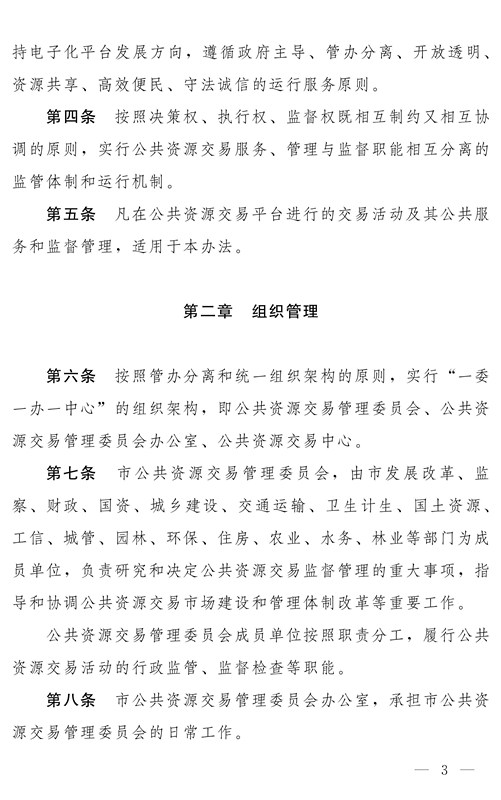 持电子化平台发展方向，遵循政府主导、管办分离、开放透明、资源共享、高效便民、守法诚信的运行服务原则。

第四条　按照决策权、执行权、监督权既相互制约又相互协调的原则，实行公共资源交易服务、管理与监督职能相互分离的监管体制和运行机制。

第五条　凡在公共资源交易平台进行的交易活动及其公共服务和监督管理，适用于本办法。

第二章　组织管理

第六条　按照管办分离和统一组织架构的原则，实行“一委一办一中心”的组织架构，即公共资源交易管理委员会、公共资源交易管理委员会办公室、公共资源交易中心。

第七条　市公共资源交易管理委员会，由市发展改革、监察、财政、国资、城乡建设、交通运输、卫生计生、国土资源、工信、城管、园林、环保、住房、农业、水务、林业等部门为成员单位，负责研究和决定公共资源交易监督管理的重大事项，指导和协调公共资源交易市场建设和管理体制改革等重要工作。

公共资源交易管理委员会成员单位按照职责分工，履行公共资源交易活动的行政监管、监督检查等职能。

第八条　市公共资源交易管理委员会办公室，承担市公共资源交易管理委员会的日常工作。

— 3 —